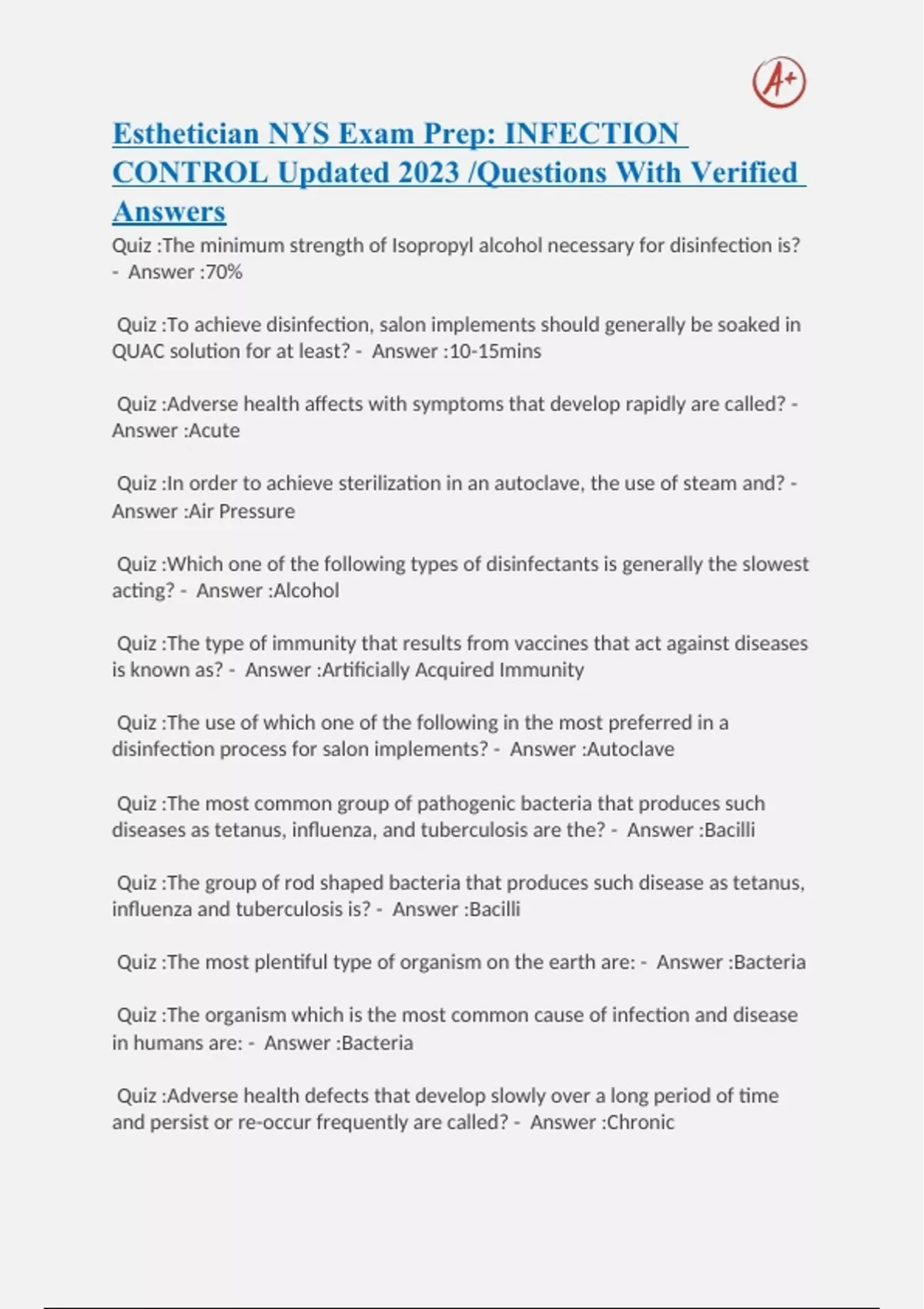 A+

Esthetician NYS Exam Prep: INFECTION CONTROL Updated 2023 /Questions With Verified Answers

Quiz :The minimum strength of Isopropyl alcohol necessary for disinfection is? - Answer :70%

Quiz :To achieve disinfection, salon implements should generally be soaked in QUAC solution for at least? - Answer :10-15mins

Quiz :Adverse health affects with symptoms that develop rapidly are called? - Answer :Acute

Quiz :In order to achieve sterilization in an autoclave, the use of steam and? - Answer :Air Pressure

Quiz :Which one of the following types of disinfectants is generally the slowest acting? - Answer :Alcohol

Quiz :The type of immunity that results from vaccines that act against diseases is known as? - Answer :Artificially Acquired Immunity

Quiz :The use of which one of the following in the most preferred in a disinfection process for salon implements? - Answer :Autoclave

Quiz :The most common group of pathogenic bacteria that produces such diseases as tetanus, influenza, and tuberculosis are the? - Answer :Bacilli

Quiz :The group of rod shaped bacteria that produces such disease as tetanus, influenza and tuberculosis is? - Answer :Bacilli

Quiz :The most plentiful type of organism on the earth are: - Answer :Bacteria

Quiz :The organism which is the most common cause of infection and disease in humans are: - Answer :Bacteria

Quiz :Adverse health defects that develop slowly over a long period of time and persist or re-occur frequently are called? - Answer :Chronic